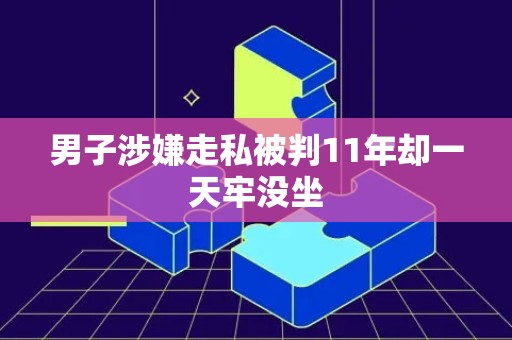 男子涉嫌走私被判11年却一天牢没坐